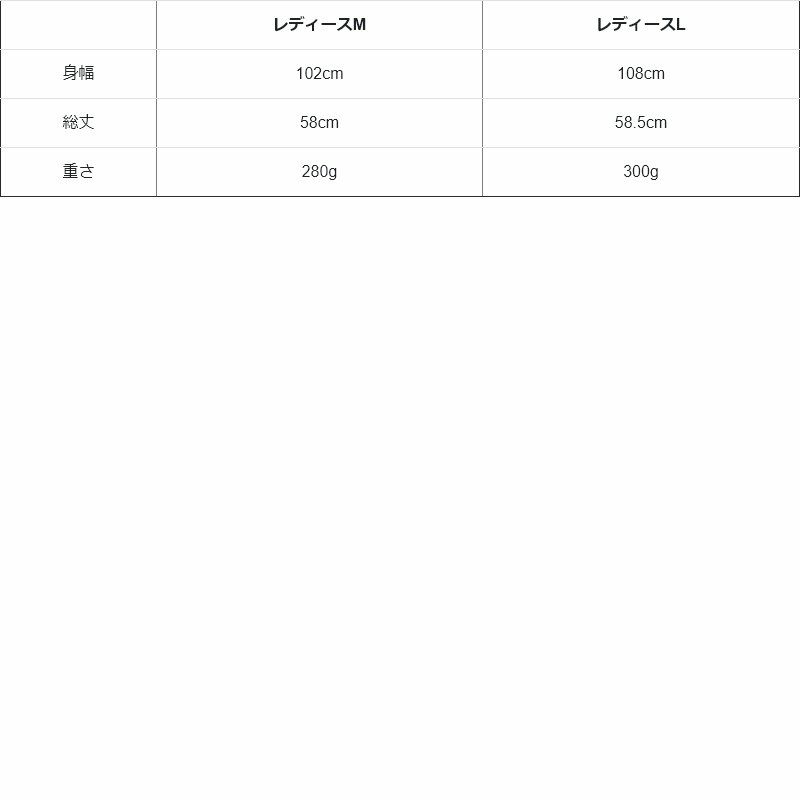 | | レディースM | レディースL |
|---|---|---|
| 身幅 | 102cm | 108cm |
| 総丈 | 58cm | 58.5cm |
| 重さ | 280g | 300g |